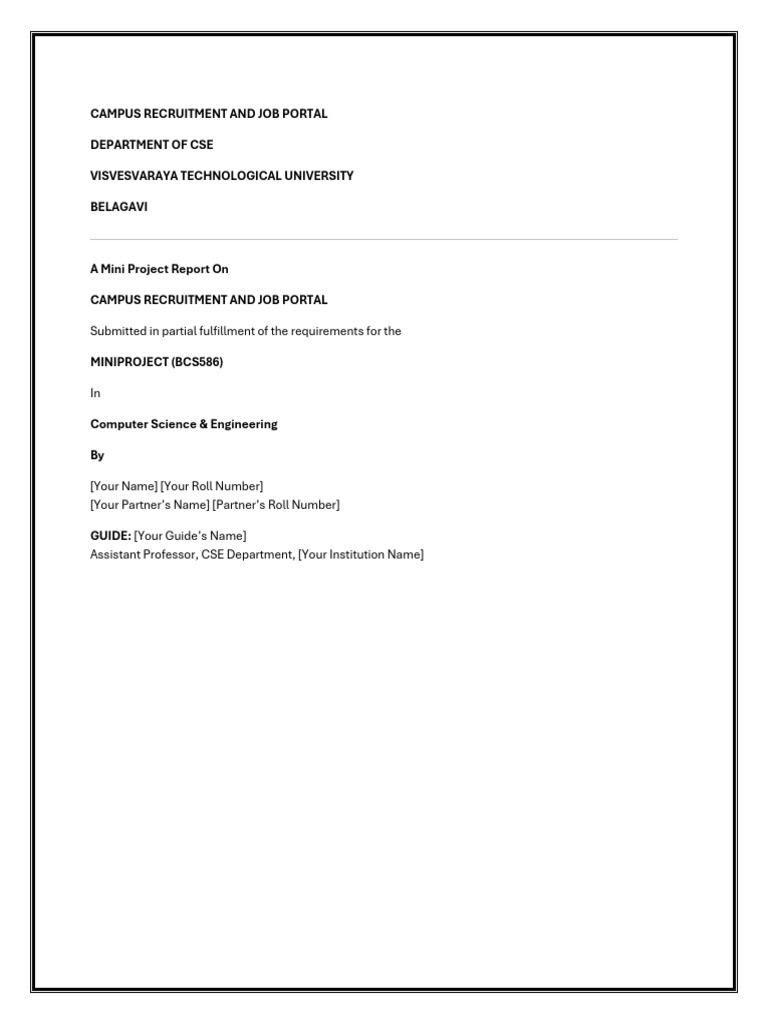 CAMPUS RECRUITMENT AND JOB PORTAL

DEPARTMENT OF CSE

VISVESVARAYA TECHNOLOGICAL UNIVERSITY

BELAGAVI

A Mini Project Report On

CAMPUS RECRUITMENT AND JOB PORTAL

Submitted in partial fulfillment of the requirements for the

MINIPROJECT (BCS586)

In

Computer Science & Engineering

By

[Your Name] [Your Roll Number]
[Your Partner's Name] [Partner's Roll Number]

GUIDE: [Your Guide's Name]
Assistant Professor, CSE Department, [Your Institution Name]